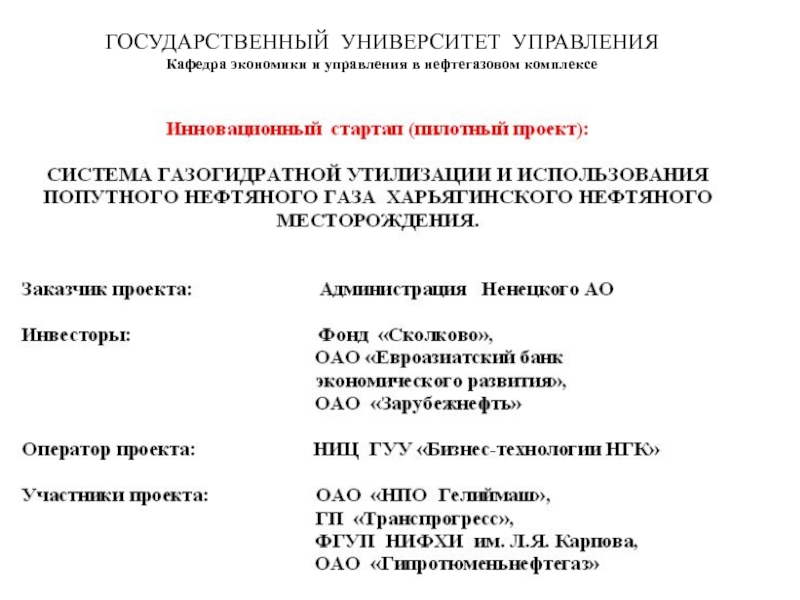 ГОСУДАРСТВЕННЫЙ УНИВЕРСИТЕТ УПРАВЛЕНИЯ
Кафедра экономики и управления в нефтегазовом комплексе

Инновационный стартап (пилотный проект):

СИСТЕМА ГАЗОГИДРАТНОЙ УТИЛИЗАЦИИ И ИСПОЛЬЗОВАНИЯ ПОПУТНОГО НЕФТЯНОГО ГАЗА ХАРЬЯГИНСКОГО НЕФТЯНОГО МЕСТОРОЖДЕНИЯ.

Заказчик проекта: Администрация Ненецкого АО

Инвесторы: Фонд «Сколково», ОАО «Евроазиатский банк экономического развития», ОАО «Зарубежнефть»

Оператор проекта: НИЦ ГУУ «Бизнес-технологии НГК»

Участники проекта: ОАО «НПО Гелиймаш», ГП «Транспрогресс», ФГУП НИФХИ им. Л.Я. Карпова, ОАО «Гипротюменьнефтегаз»